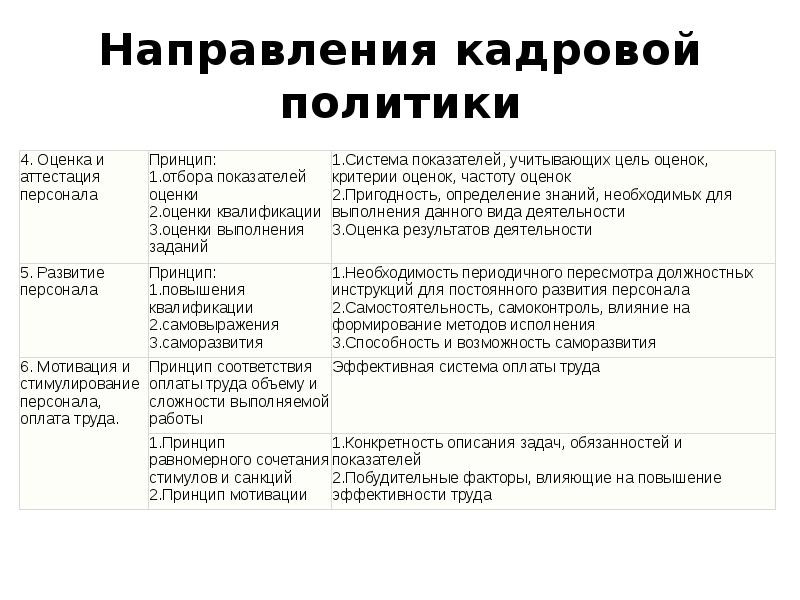 Направления кадровой политики

| | | |
|---|---|---|
| 4. Оценка и аттестация персонала | Принцип: 1.отбора показателей оценки 2.оценки квалификации 3.оценки выполнения заданий | 1.Система показателей, учитывающих цель оценок, критерии оценок, частоту оценок 2.Пригодность, определение знаний, необходимых для выполнения данного вида деятельности 3.Оценка результатов деятельности |
| 5. Развитие персонала | Принцип: 1.повышения квалификации 2.самовыражения 3.саморазвития | 1.Необходимость периодичного пересмотра должностных инструкций для постоянного развития персонала 2.Самостоятельность, самоконтроль, влияние на формирование методов исполнения 3.Способность и возможность саморазвития |
| 6. Мотивация и стимулирование персонала, оплата труда. | Принцип соответствия оплаты труда объему и сложности выполняемой работы | Эффективная система оплаты труда |
| | 1.Принцип равномерного сочетания стимулов и санкций 2.Принцип мотивации | 1.Конкретность описания задач, обязанностей и показателей 2.Побудительные факторы, влияющие на повышение эффективности труда |